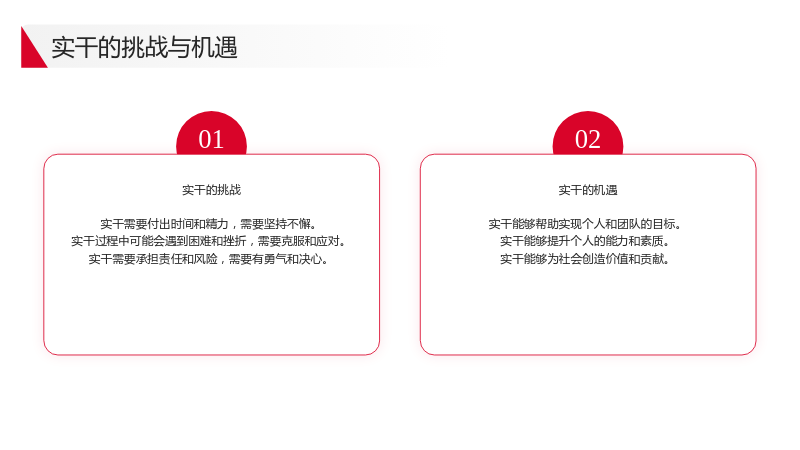 实干的挑战与机遇

01

实干的挑战

实干需要付出时间和精力，需要坚持不懈。
实干过程中可能会遇到困难和挫折，需要克服和应对。
实干需要承担责任和风险，需要有勇气和决心。

02

实干的机遇

实干能够帮助实现个人和团队的目标。
实干能够提升个人的能力和素质。
实干能够为社会创造价值和贡献。